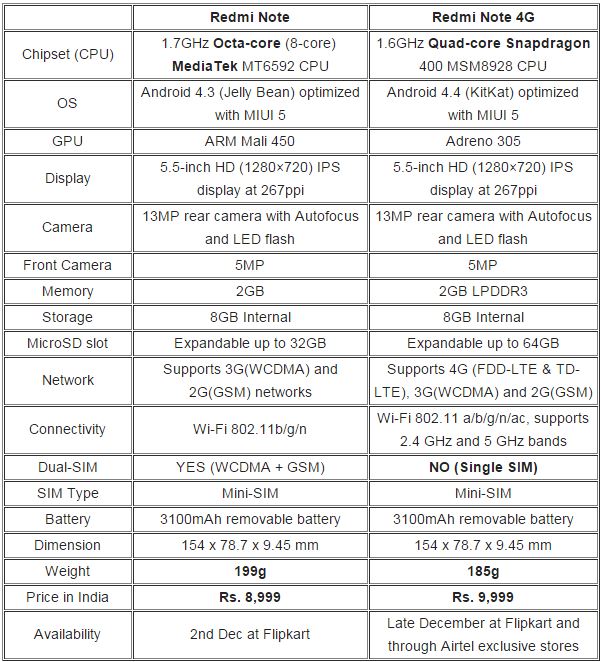 | | Redmi Note | Redmi Note 4G |
|---|---|---|
| Chipset (CPU) | 1.7GHz Octa-core (8-core) MediaTek MT6592 CPU | 1.6GHz Quad-core Snapdragon 400 MSM8928 CPU |
| OS | Android 4.3 (Jelly Bean) optimized with MIUI 5 | Android 4.4 (KitKat) optimized with MIUI 5 |
| GPU | ARM Mali 450 | Adreno 305 |
| Display | 5.5-inch HD (1280×720) IPS display at 267ppi | 5.5-inch HD (1280×720) IPS display at 267ppi |
| Camera | 13MP rear camera with Autofocus and LED flash | 13MP rear camera with Autofocus and LED flash |
| Front Camera | 5MP | 5MP |
| Memory | 2GB | 2GB LPDDR3 |
| Storage | 8GB Internal | 8GB Internal |
| MicroSD slot | Expandable up to 32GB | Expandable up to 64GB |
| Network | Supports 3G(WCDMA) and 2G(GSM) networks | Supports 4G (FDD-LTE & TD-LTE), 3G(WCDMA) and 2G(GSM) |
| Connectivity | Wi-Fi 802.11b/g/n | Wi-Fi 802.11 a/b/g/n/ac, supports 2.4 GHz and 5 GHz bands |
| Dual-SIM | YES (WCDMA + GSM) | NO (Single SIM) |
| SIM Type | Mini-SIM | Mini-SIM |
| Battery | 3100mAh removable battery | 3100mAh removable battery |
| Dimension | 154 x 78.7 x 9.45 mm | 154 x 78.7 x 9.45 mm |
| Weight | 199g | 185g |
| Price in India | Rs. 8,999 | Rs. 9,999 |
| Availability | 2nd Dec at Flipkart | Late December at Flipkart and through Airtel exclusive stores |